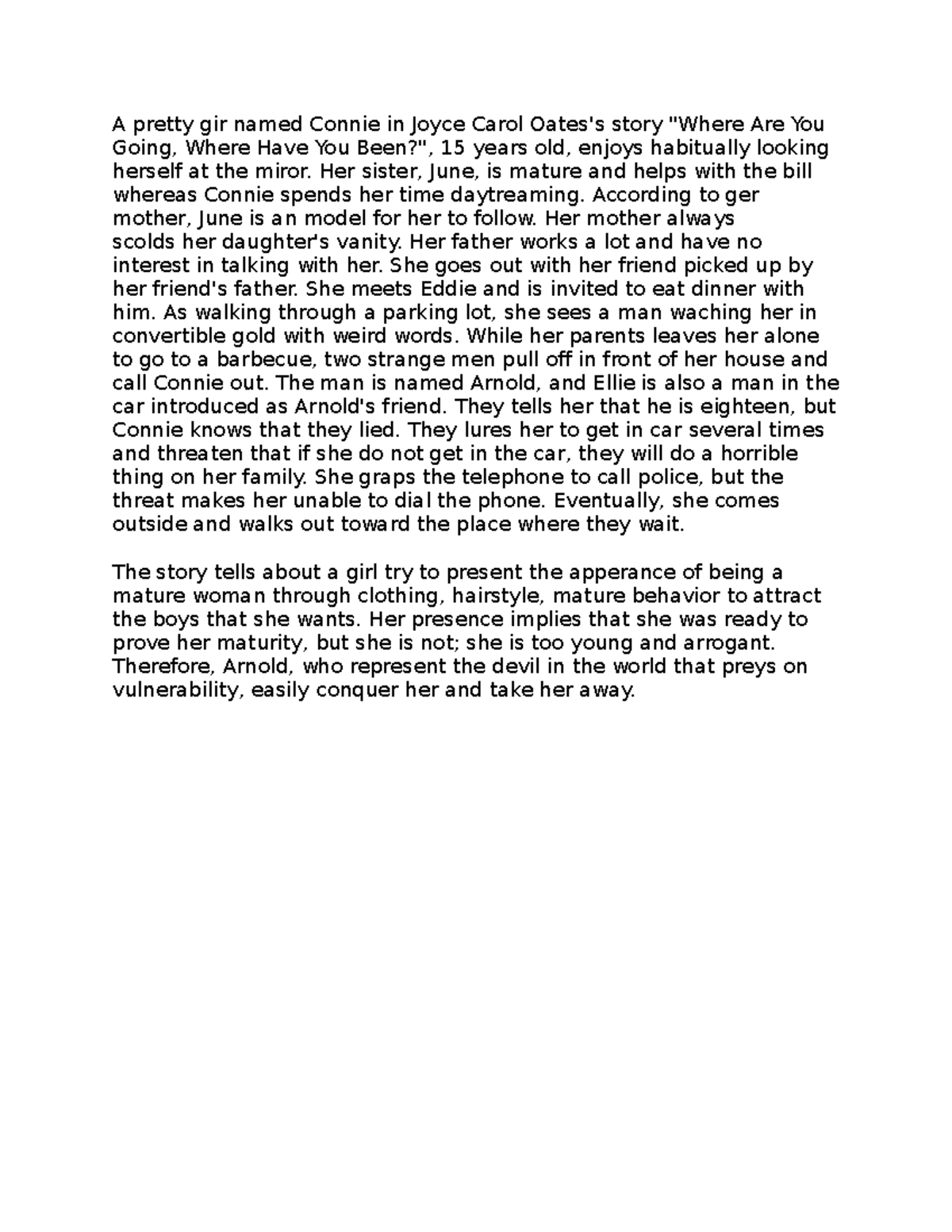 A pretty gir named Connie in Joyce Carol Oates's story "Where Are You Going, Where Have You Been?", 15 years old, enjoys habitually looking herself at the miror. Her sister, June, is mature and helps with the bill whereas Connie spends her time daytreaming. According to ger mother, June is an model for her to follow. Her mother always scolds her daughter's vanity. Her father works a lot and have no interest in talking with her. She goes out with her friend picked up by her friend's father. She meets Eddie and is invited to eat dinner with him. As walking through a parking lot, she sees a man waching her in convertible gold with weird words. While her parents leaves her alone to go to a barbecue, two strange men pull off in front of her house and call Connie out. The man is named Arnold, and Ellie is also a man in the car introduced as Arnold's friend. They tells her that he is eighteen, but Connie knows that they lied. They lures her to get in car several times and threaten that if she do not get in the car, they will do a horrible thing on her family. She graps the telephone to call police, but the threat makes her unable to dial the phone. Eventually, she comes outside and walks out toward the place where they wait.

The story tells about a girl try to present the apperance of being a mature woman through clothing, hairstyle, mature behavior to attract the boys that she wants. Her presence implies that she was ready to prove her maturity, but she is not; she is too young and arrogant. Therefore, Arnold, who represent the devil in the world that preys on vulnerability, easily conquer her and take her away.